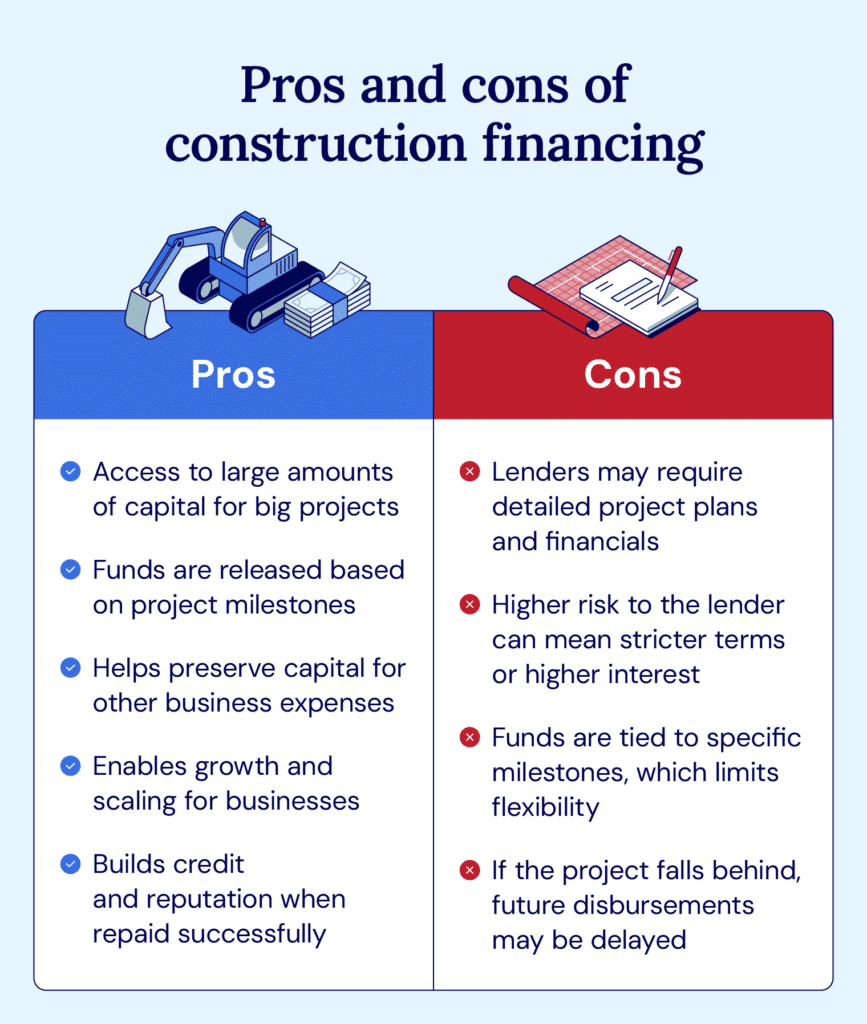 Pros and cons of construction financing

Pros

Access to large amounts of capital for big projects

Funds are released based on project milestones

Helps preserve capital for other business expenses

Enables growth and scaling for businesses

Builds credit and reputation when repaid successfully

Cons

Lenders may require detailed project plans and financials

Higher risk to the lender can mean stricter terms or higher interest

Funds are tied to specific milestones, which limits flexibility

If the project falls behind, future disbursements may be delayed